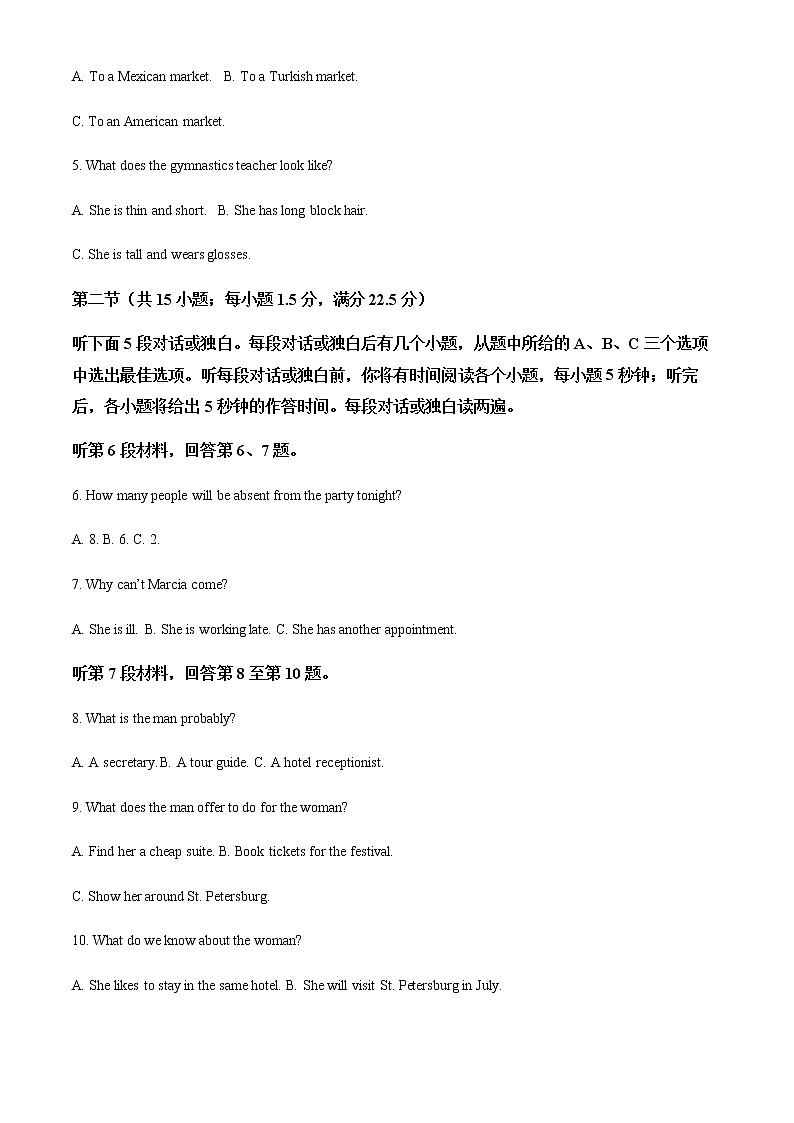 A. To a Mexican market.   B. To a Turkish market.

C. To an American market.

5. What does the gymnastics teacher look like?

A. She is thin and short.   B. She has long block hair.

C. She is tall and wears glosses.

第二节（共 15 小题；每小题 1.5 分，满分 22.5 分）

听下面 5 段对话或独白。每段对话或独白后有几个小题，从题中所给的 A、B、C 三个选项中选出最佳选项。听每段对话或独白前，你将有时间阅读各个小题，每小题 5 秒钟；听完后，各小题将给出 5 秒钟的作答时间。每段对话或独白读两遍。

听第 6 段材料，回答第 6、7 题。

6. How many people will be absent from the party tonight?

A. 8. B. 6. C. 2.

7. Why can't Marcia come?

A. She is ill.  B. She is working late. C. She has another appointment.

听第 7 段材料，回答第 8 至第 10 题。

8. What is the man probably?

A. A secretary.B. A tour guide. C. A hotel receptionist.

9. What does the man offer to do for the woman?

A. Find her a cheap suite. B. Book tickets for the festival.

C. Show her around St. Petersburg.

10. What do we know about the woman?

A. She likes to stay in the same hotel. B. She will visit St. Petersburg in July.